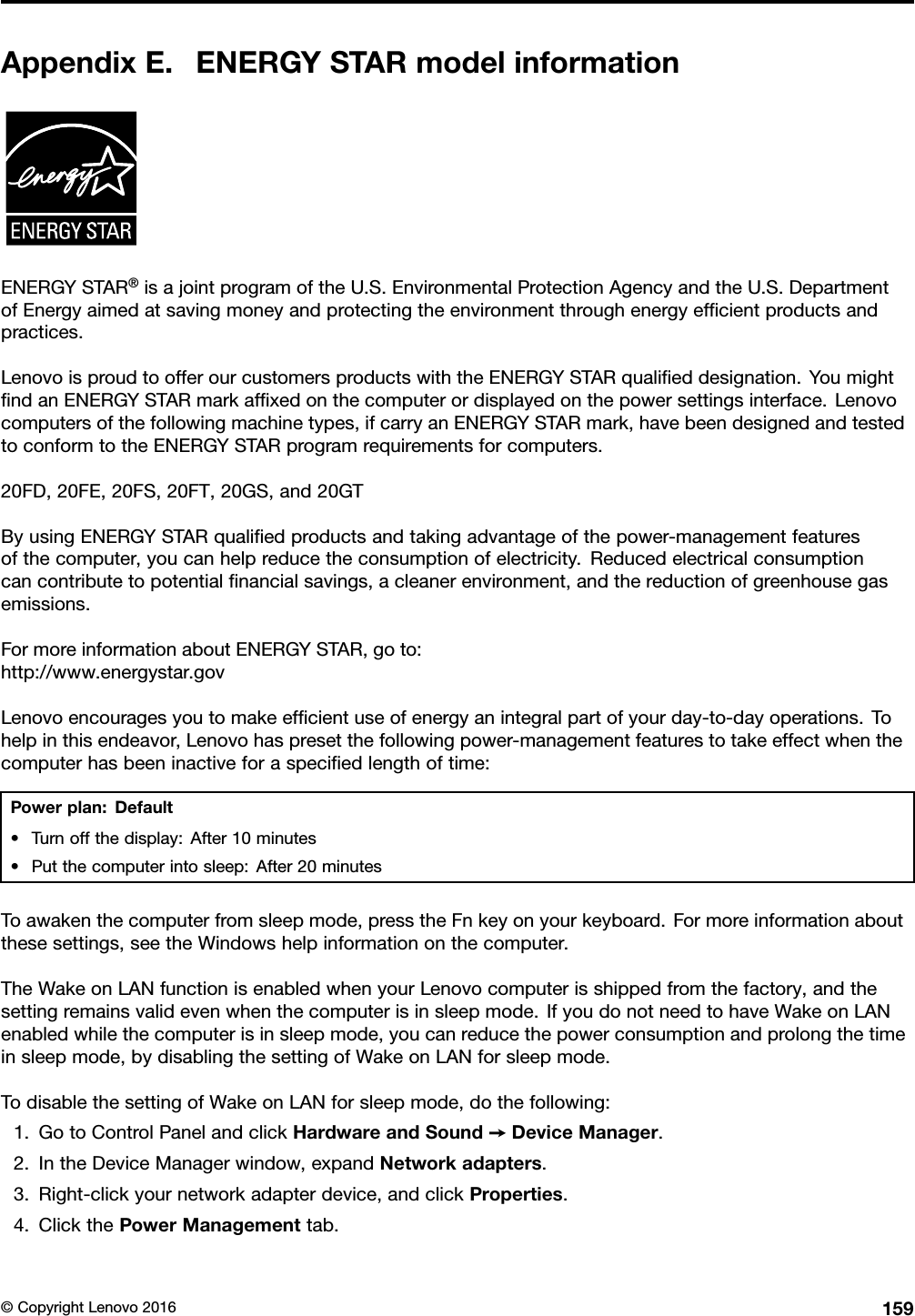 Appendix E. ENERGY STAR model information

energy

ENERGY STAR

ENERGY STAR® is a joint program of the U.S. Environmental Protection Agency and the U.S. Department of Energy aimed at saving money and protecting the environment through energy efficient products and practices.

Lenovo is proud to offer our customers products with the ENERGY STAR qualified designation. You might find an ENERGY STAR mark affixed on the computer or displayed on the power settings interface. Lenovo computers of the following machine types, if carry an ENERGY STAR mark, have been designed and tested to conform to the ENERGY STAR program requirements for computers.

20FD, 20FE, 20FS, 20FT, 20GS, and 20GT

By using ENERGY STAR qualified products and taking advantage of the power-management features of the computer, you can help reduce the consumption of electricity. Reduced electrical consumption can contribute to potential financial savings, a cleaner environment, and the reduction of greenhouse gas emissions.

For more information about ENERGY STAR, go to:
http://www.energystar.gov

Lenovo encourages you to make efficient use of energy an integral part of your day-to-day operations. To help in this endeavor, Lenovo has preset the following power-management features to take effect when the computer has been inactive for a specified length of time:

Power plan: Default
• Turn off the display: After 10 minutes
• Put the computer into sleep: After 20 minutes

To awaken the computer from sleep mode, press the Fn key on your keyboard. For more information about these settings, see the Windows help information on the computer.

The Wake on LAN function is enabled when your Lenovo computer is shipped from the factory, and the setting remains valid even when the computer is in sleep mode. If you do not need to have Wake on LAN enabled while the computer is in sleep mode, you can reduce the power consumption and prolong the time in sleep mode, by disabling the setting of Wake on LAN for sleep mode.

To disable the setting of Wake on LAN for sleep mode, do the following:
1. Go to Control Panel and click Hardware and Sound → Device Manager.
2. In the Device Manager window, expand Network adapters.
3. Right-click your network adapter device, and click Properties.
4. Click the Power Management tab.

© Copyright Lenovo 2016 159